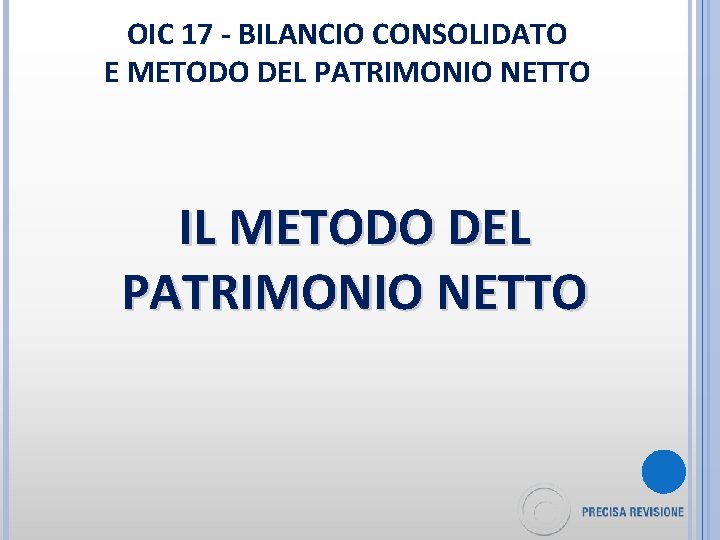 OIC 17 - BILANCIO CONSOLIDATO
E METODO DEL PATRIMONIO NETTO

IL METODO DEL PATRIMONIO NETTO

PRECISA REVISIONE